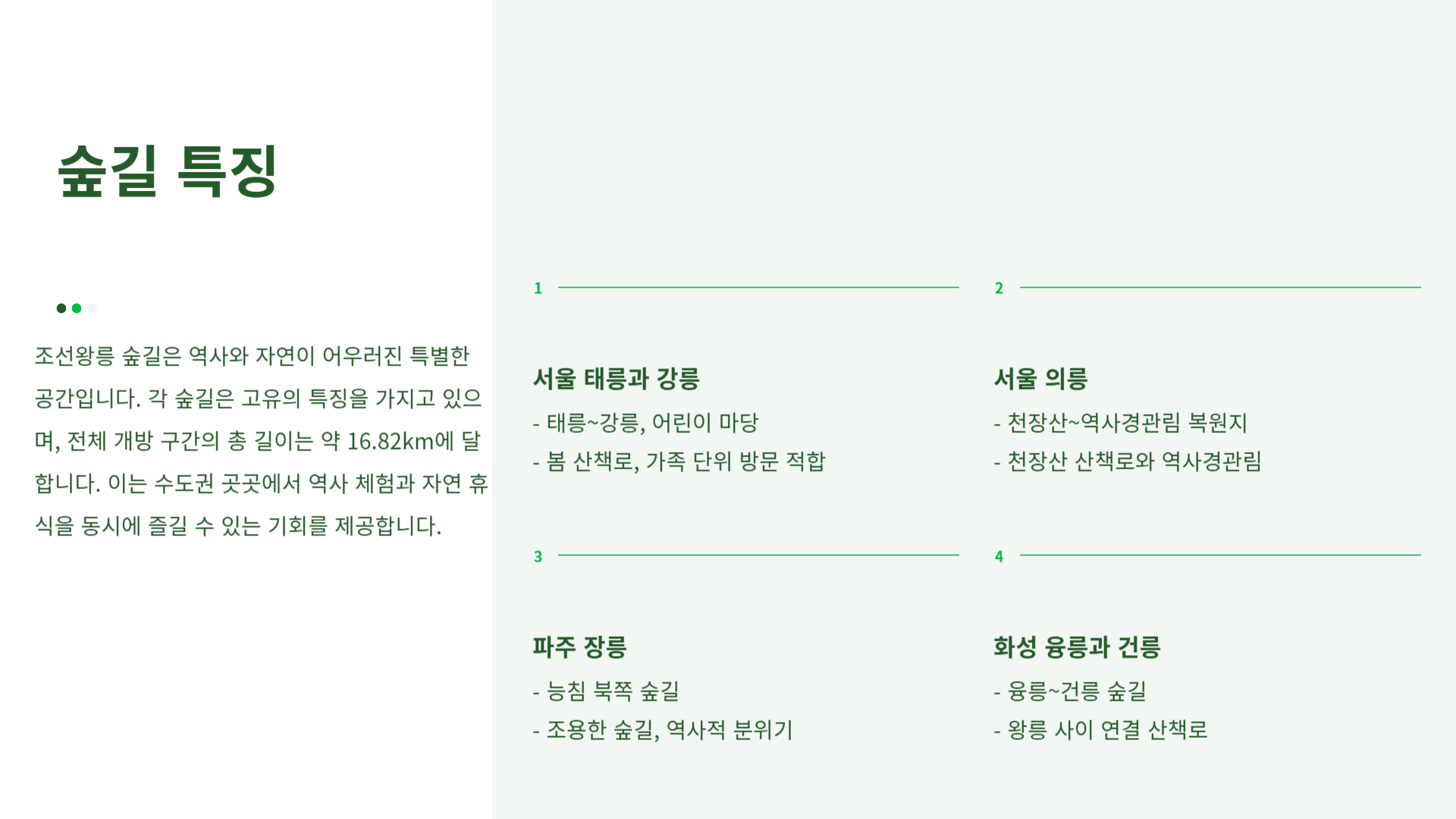 숲길 특징

조선왕릉 숲길은 역사와 자연이 어우러진 특별한 공간입니다. 각 숲길은 고유의 특징을 가지고 있으며, 전체 개방 구간의 총 길이는 약 16.82km에 달합니다. 이는 수도권 곳곳에서 역사 체험과 자연 휴식을 동시에 즐길 수 있는 기회를 제공합니다.

1

서울 태릉과 강릉

- 태릉~강릉, 어린이 마당

- 봄 산책로, 가족 단위 방문 적합

2

서울 의릉

- 천장산~역사경관림 복원지

- 천장산 산책로와 역사경관림

3

파주 장릉

- 능침 북쪽 숲길

- 조용한 숲길, 역사적 분위기

4

화성 융릉과 건릉

- 융릉~건릉 숲길

- 왕릉 사이 연결 산책로